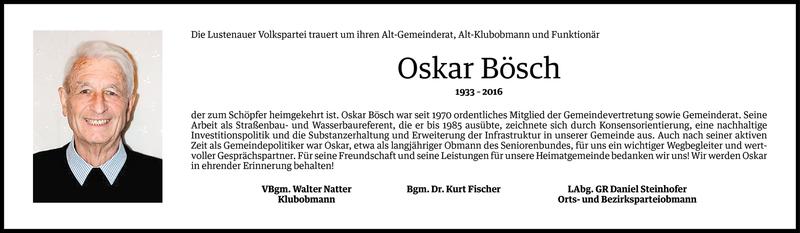 Die Lustenauer Volkspartei trauert um ihren Alt-Gemeinderat, Alt-Klubobmann und Funktionär

Oskar Bösch

1933 - 2016

der zum Schöpfer heimgekehrt ist. Oskar Bösch war seit 1970 ordentliches Mitglied der Gemeindevertretung sowie Gemeinderat. Seine Arbeit als Straßenbau- und Wasserbaureferent, die er bis 1985 ausübte, zeichnete sich durch Konsensorientierung, eine nachhaltige Investitionspolitik und die Substanzerhaltung und Erweiterung der Infrastruktur in unserer Gemeinde aus. Auch nach seiner aktiven Zeit als Gemeindepolitiker war Oskar, etwa als langjähriger Obmann des Seniorenbundes, für uns ein wichtiger Wegbegleiter und wertvoller Gesprächspartner. Für seine Freundschaft und seine Leistungen für unsere Heimatgemeinde bedanken wir uns! Wir werden Oskar in ehrender Erinnerung behalten!

VBgm. Walter Natter
Klubobmann

Bgm. Dr. Kurt Fischer

LAbg. GR Daniel Steinhofer
Orts- und Bezirksparteiobmann